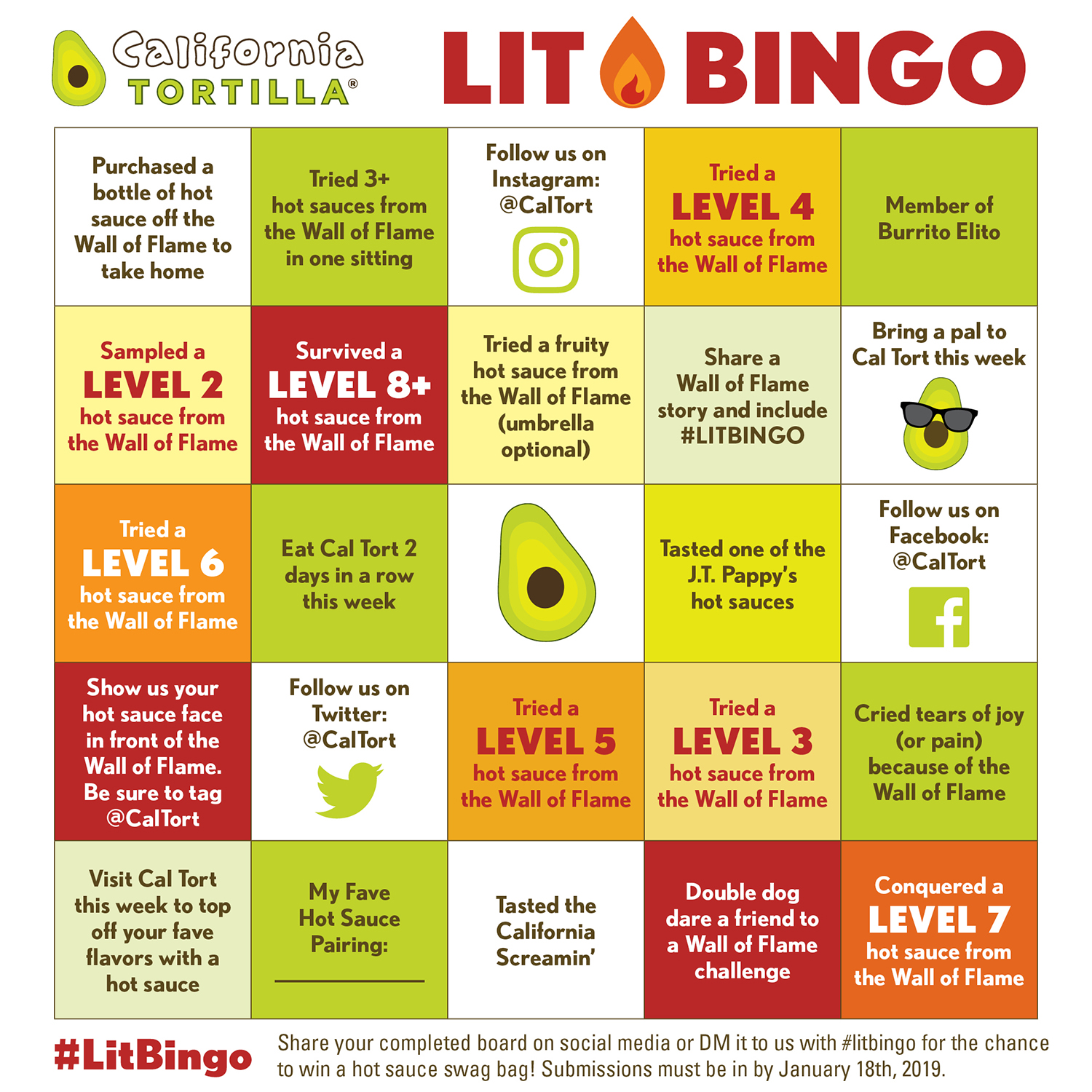 California TORTILLA®

LIT BINGO

| | | | | |
|---|---|---|---|---|
| Purchased a bottle of hot sauce off the Wall of Flame to take home | Tried 3+ hot sauces from the Wall of Flame in one sitting | Follow us on Instagram: @CalTort | Tried a LEVEL 4 hot sauce from the Wall of Flame | Member of Burrito Elito |
| Sampled a LEVEL 2 hot sauce from the Wall of Flame | Survived a LEVEL 8+ hot sauce from the Wall of Flame | Tried a fruity hot sauce from the Wall of Flame (umbrella optional) | Share a Wall of Flame story and include #LITBINGO | Bring a pal to Cal Tort this week |
| Tried a LEVEL 6 hot sauce from the Wall of Flame | Eat Cal Tort 2 days in a row this week | | Tasted one of the J.T. Pappy's hot sauces | Follow us on Facebook: @CalTort |
| Show us your hot sauce face in front of the Wall of Flame. Be sure to tag @CalTort | Follow us on Twitter: @CalTort | Tried a LEVEL 5 hot sauce from the Wall of Flame | Tried a LEVEL 3 hot sauce from the Wall of Flame | Cried tears of joy (or pain) because of the Wall of Flame |
| Visit Cal Tort this week to top off your fave flavors with a hot sauce | My Fave Hot Sauce Pairing: | Tasted the California Screamin' | Double dog dare a friend to a Wall of Flame challenge | Conquered a LEVEL 7 hot sauce from the Wall of Flame |

#LitBingo

Share your completed board on social media or DM it to us with #litbingo for the chance to win a hot sauce swag bag! Submissions must be in by January 18th, 2019.